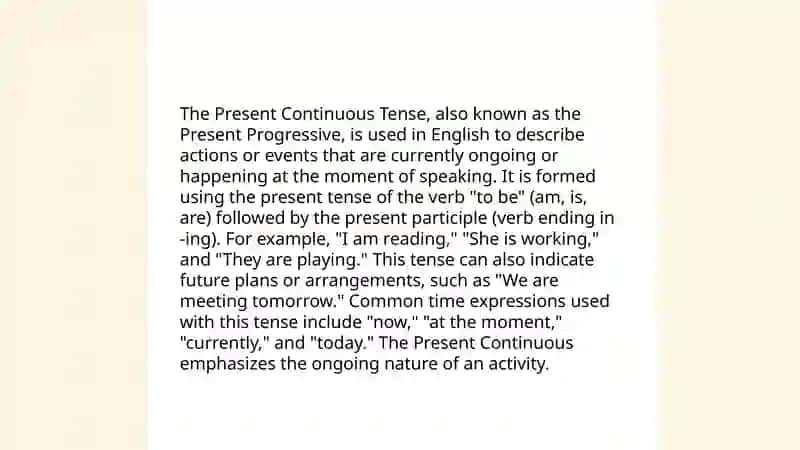 The Present Continuous Tense, also known as the Present Progressive, is used in English to describe actions or events that are currently ongoing or happening at the moment of speaking. It is formed using the present tense of the verb "to be" (am, is, are) followed by the present participle (verb ending in -ing). For example, "I am reading," "She is working," and "They are playing." This tense can also indicate future plans or arrangements, such as "We are meeting tomorrow." Common time expressions used with this tense include "now," "at the moment," "currently," and "today." The Present Continuous emphasizes the ongoing nature of an activity.